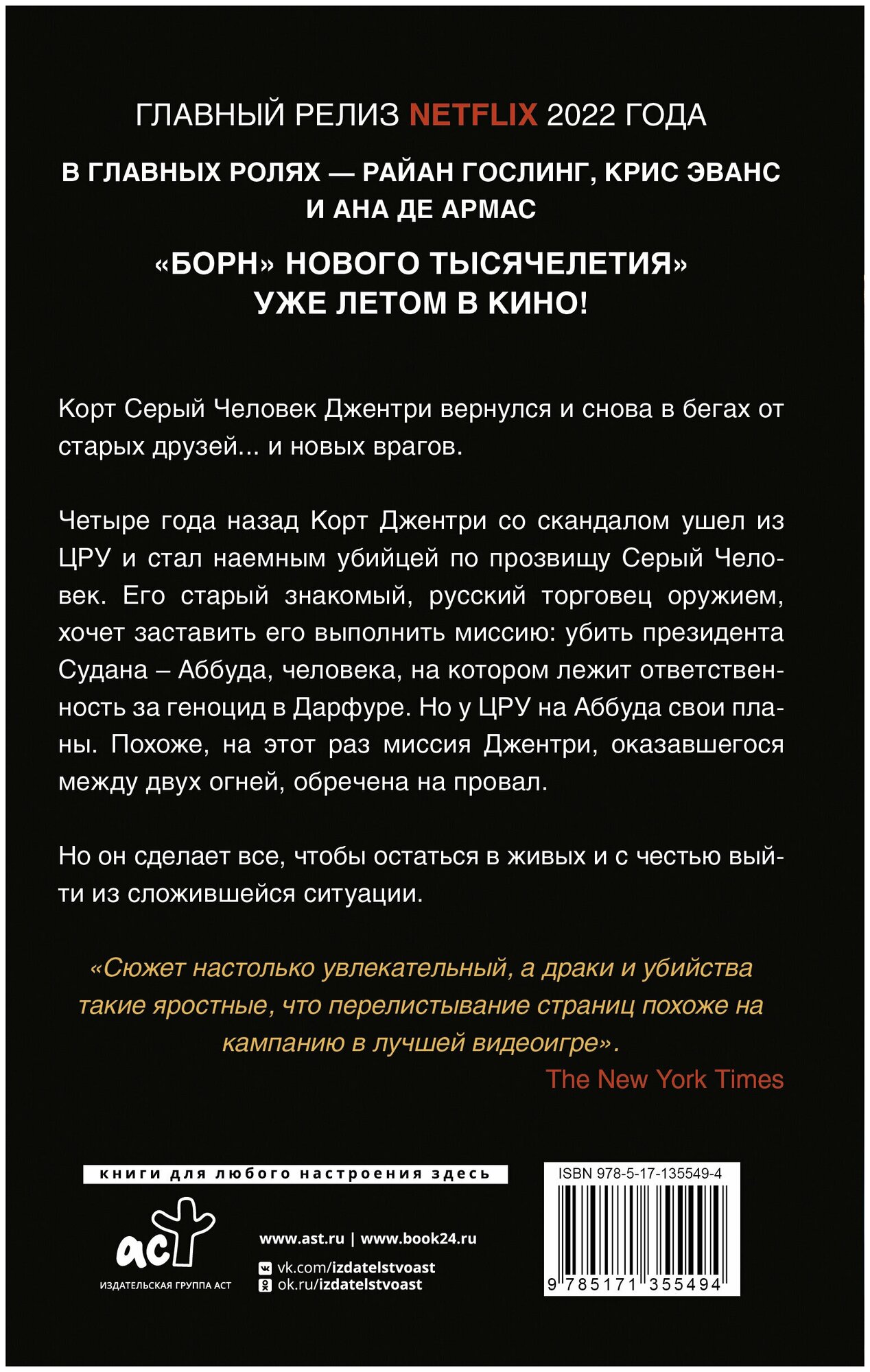 ГЛАВНЫЙ РЕЛИЗ NETFLIX 2022 ГОДА

В ГЛАВНЫХ РОЛЯХ — РАЙАН ГОСЛИНГ, КРИС ЭВАНС И АНА ДЕ АРМАС

«БОРН» НОВОГО ТЫСЯЧЕЛЕТИЯ» УЖЕ ЛЕТОМ В КИНО!

Корт Серый Человек Джентри вернулся и снова в бегах от старых друзей... и новых врагов.

Четыре года назад Корт Джентри со скандалом ушел из ЦРУ и стал наемным убийцей по прозвищу Серый Человек. Его старый знакомый, русский торговец оружием, хочет заставить его выполнить миссию: убить президента Судана – Аббуда, человека, на котором лежит ответственность за геноцид в Дарфуре. Но у ЦРУ на Аббуда свои планы. Похоже, на этот раз миссия Джентри, оказавшегося между двух огней, обречена на провал.

Но он сделает все, чтобы остаться в живых и с честью выйти из сложившейся ситуации.

«Сюжет настолько увлекательный, а драки и убийства такие яростные, что перелистывание страниц похоже на кампанию в лучшей видеоигре».
The New York Times

книги для любого настроения здесь

аст
ИЗДАТЕЛЬСКАЯ ГРУППА АСТ

www.ast.ru | www.book24.ru
vk.com/izdatelstvoast
ok.ru/izdatelstvoast

ISBN 978-5-17-135549-4
9 785171 355494